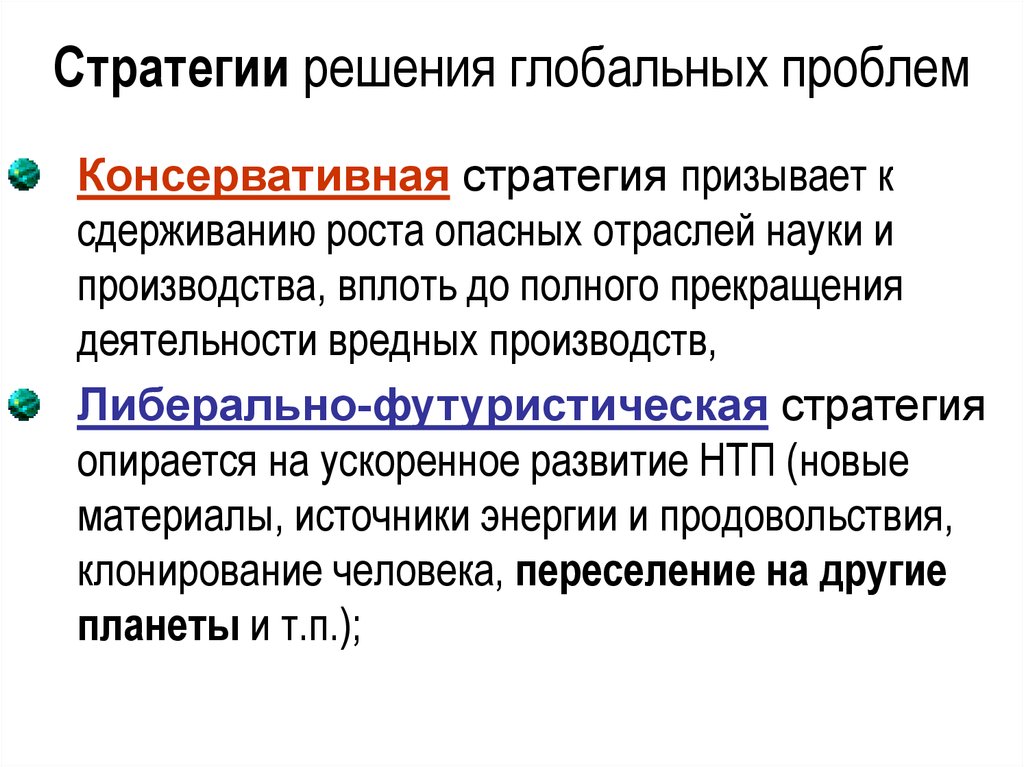 Стратегии решения глобальных проблем

Консервативная стратегия призывает к сдерживанию роста опасных отраслей науки и производства, вплоть до полного прекращения деятельности вредных производств,

Либерально-футуристическая стратегия опирается на ускоренное развитие НТП (новые материалы, источники энергии и продовольствия, клонирование человека, переселение на другие планеты и т.п.);